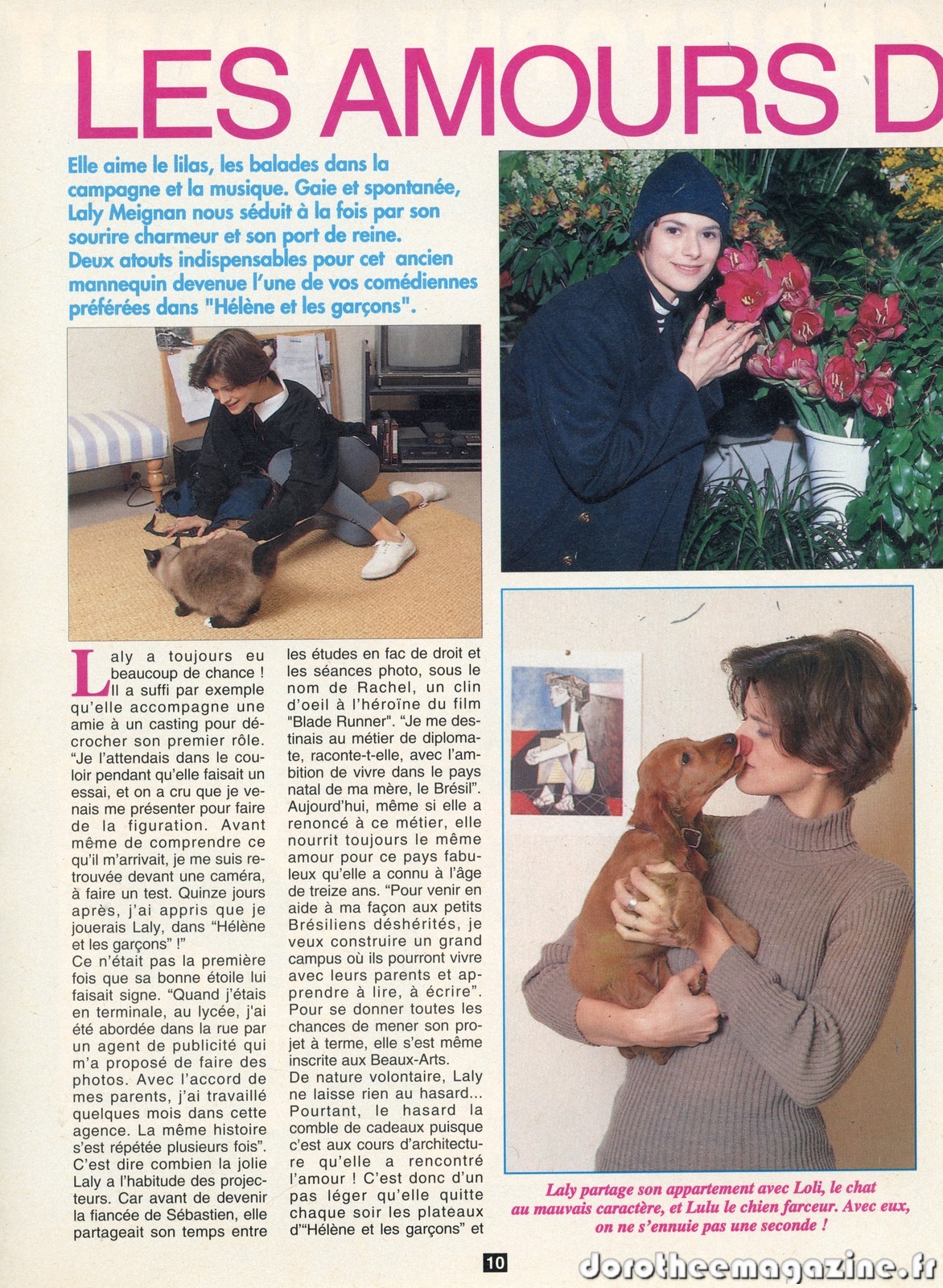 LES AMOURS D

Elle aime le lilas, les balades dans la campagne et la musique. Gaie et spontanée, Laly Meignan nous séduit à la fois par son sourire charmeur et son port de reine. Deux atouts indispensables pour cet ancien mannequin devenue l'une de vos comédiennes préférées dans "Hélène et les garçons".

Laly a toujours eu beaucoup de chance ! Il a suffi par exemple qu'elle accompagne une amie à un casting pour décrocher son premier rôle. "Je l'attendais dans le couloir pendant qu'elle faisait un essai, et on a cru que je venais me présenter pour faire de la figuration. Avant même de comprendre ce qu'il m'arrivait, je me suis retrouvée devant une caméra, à faire un test. Quinze jours après, j'ai appris que je jouerais Laly, dans "Hélène et les garçons" !"
Ce n'était pas la première fois que sa bonne étoile lui faisait signe. "Quand j'étais en terminale, au lycée, j'ai été abordée dans la rue par un agent de publicité qui m'a proposé de faire des photos. Avec l'accord de mes parents, j'ai travaillé quelques mois dans cette agence. La même histoire s'est répétée plusieurs fois". C'est dire combien la jolie Laly a l'habitude des projecteurs. Car avant de devenir la fiancée de Sébastien, elle partageait son temps entre les études en fac de droit et les séances photo, sous le nom de Rachel, un clin d'oeil à l'héroïne du film "Blade Runner". "Je me destinais au métier de diplomate, raconte-t-elle, avec l'ambition de vivre dans le pays natal de ma mère, le Brésil". Aujourd'hui, même si elle a renoncé à ce métier, elle nourrit toujours le même amour pour ce pays fabuleux qu'elle a connu à l'âge de treize ans. "Pour venir en aide à ma façon aux petits Brésiliens déshérités, je veux construire un grand campus où ils pourront vivre avec leurs parents et apprendre à lire, à écrire". Pour se donner toutes les chances de mener son projet à terme, elle s'est même inscrite aux Beaux-Arts.
De nature volontaire, Laly ne laisse rien au hasard... Pourtant, le hasard la comble de cadeaux puisque c'est aux cours d'architecture qu'elle a rencontré l'amour ! C'est donc d'un pas léger qu'elle quitte chaque soir les plateaux d'"Hélène et les garçons" et

Laly partage son appartement avec Loli, le chat au mauvais caractère, et Lulu le chien farceur. Avec eux, on ne s'ennuie pas une seconde !

10

dorotheemagazine.fr